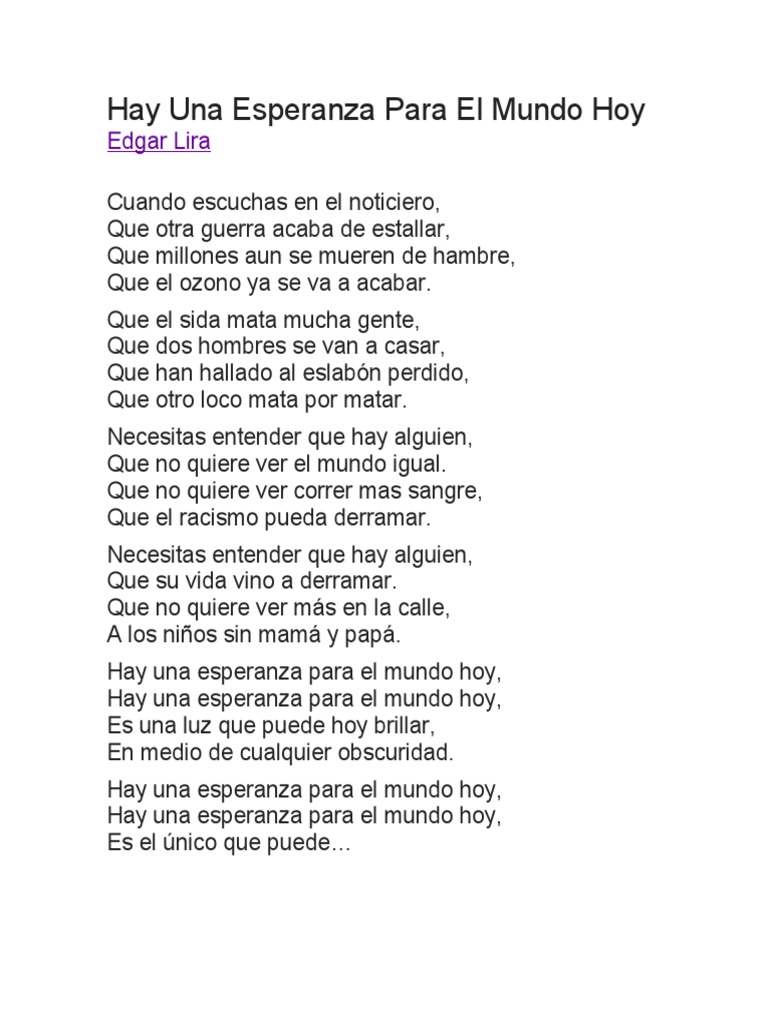 Hay Una Esperanza Para El Mundo Hoy
Edgar Lira

Cuando escuchas en el noticiero,
Que otra guerra acaba de estallar,
Que millones aun se mueren de hambre,
Que el ozono ya se va a acabar.

Que el sida mata mucha gente,
Que dos hombres se van a casar,
Que han hallado al eslabón perdido,
Que otro loco mata por matar.

Necesitas entender que hay alguien,
Que no quiere ver el mundo igual.
Que no quiere ver correr mas sangre,
Que el racismo pueda derramar.

Necesitas entender que hay alguien,
Que su vida vino a derramar.
Que no quiere ver más en la calle,
A los niños sin mamá y papá.

Hay una esperanza para el mundo hoy,
Hay una esperanza para el mundo hoy,
Es una luz que puede hoy brillar,
En medio de cualquier obscuridad.

Hay una esperanza para el mundo hoy,
Hay una esperanza para el mundo hoy,
Es el único que puede...